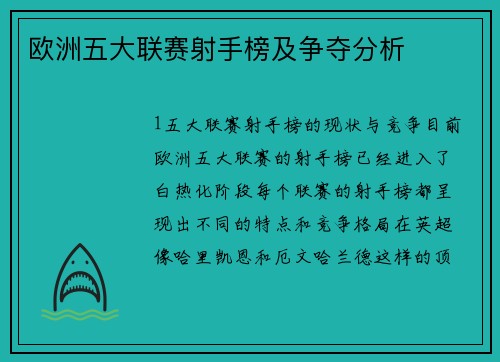 欧洲五大联赛射手榜及争夺分析

1五大联赛射手榜的现状与竞争目前欧洲五大联赛的射手榜已经进入了白热化阶段每个联赛的射手榜都呈现出不同的特点和竞争格局在英超像哈里凯恩和厄文哈兰德这样的顶